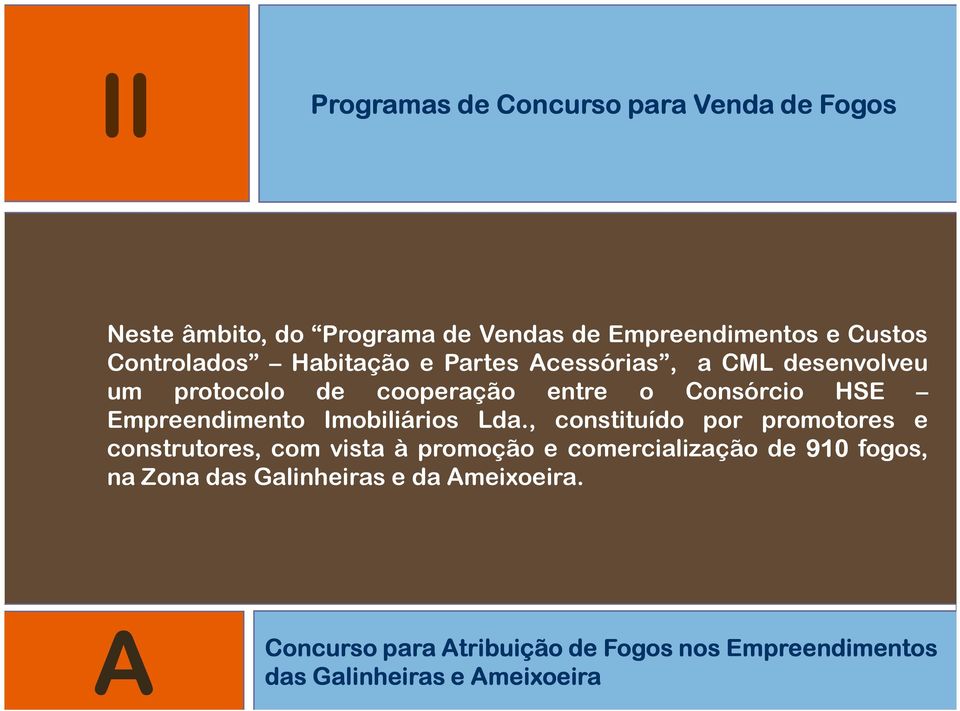 II

Programas de Concurso para Venda de Fogos

Neste âmbito, do “Programa de Vendas de Empreendimentos e Custos Controlados” – Habitação e Partes Acessórias”, a CML desenvolveu um protocolo de cooperação entre o Consórcio HSE – Empreendimento Imobiliários Lda., constituído por promotores e construtores, com vista à promoção e comercialização de 910 fogos, na Zona das Galinheiras e da Ameixoeira.

A

Concurso para Atribuição de Fogos nos Empreendimentos das Galinheiras e Ameixoeira